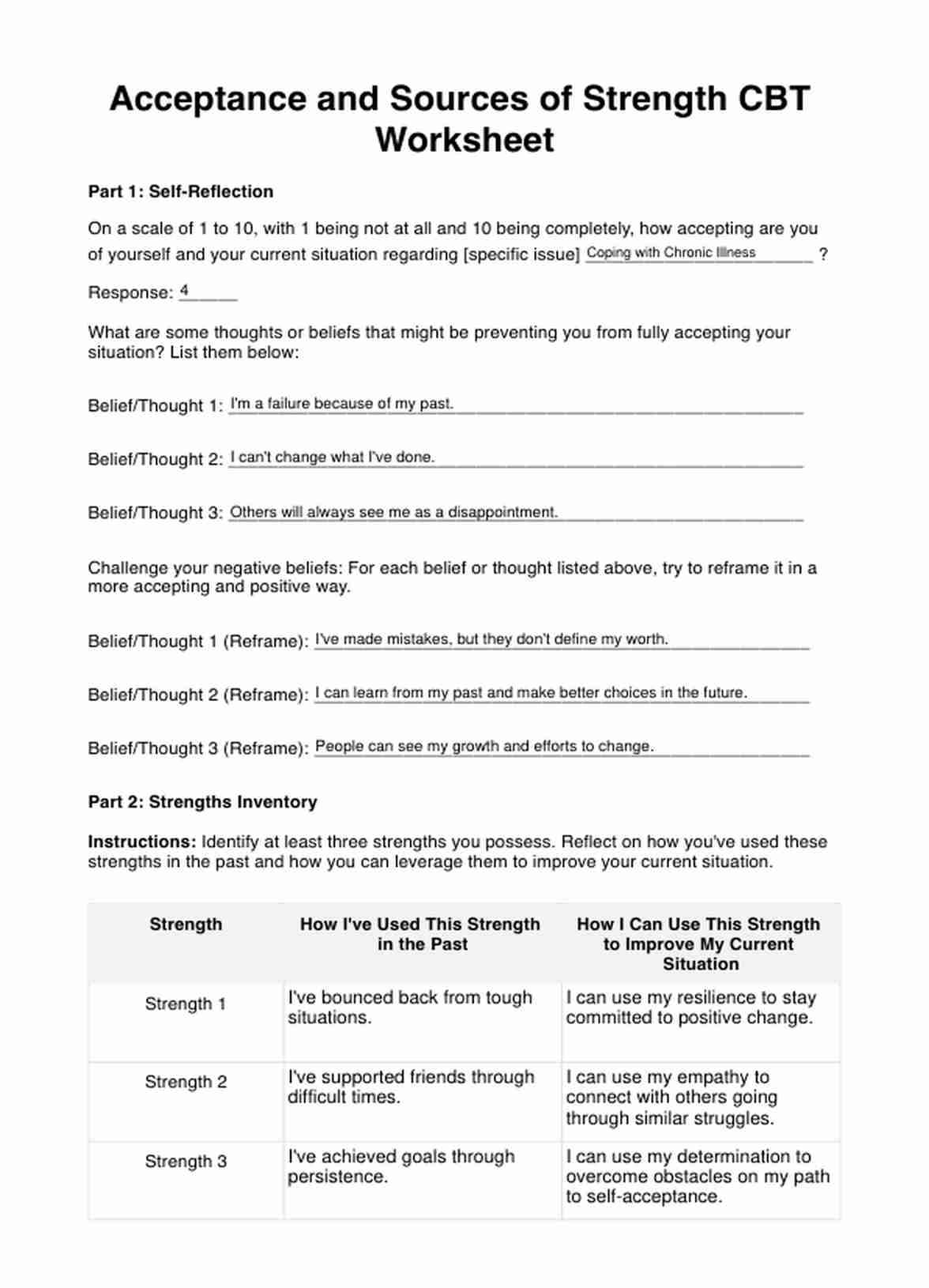 Acceptance and Sources of Strength CBT Worksheet

Part 1: Self-Reflection

On a scale of 1 to 10, with 1 being not at all and 10 being completely, how accepting are you of yourself and your current situation regarding [specific issue] Coping with Chronic Illness ?

Response: 4

What are some thoughts or beliefs that might be preventing you from fully accepting your situation? List them below:

Belief/Thought 1: I'm a failure because of my past.

Belief/Thought 2: I can't change what I've done.

Belief/Thought 3: Others will always see me as a disappointment.

Challenge your negative beliefs: For each belief or thought listed above, try to reframe it in a more accepting and positive way.

Belief/Thought 1 (Reframe): I've made mistakes, but they don't define my worth.

Belief/Thought 2 (Reframe): I can learn from my past and make better choices in the future.

Belief/Thought 3 (Reframe): People can see my growth and efforts to change.

Part 2: Strengths Inventory

Instructions: Identify at least three strengths you possess. Reflect on how you've used these strengths in the past and how you can leverage them to improve your current situation.

| Strength | How I've Used This Strength in the Past | How I Can Use This Strength to Improve My Current Situation |
|---|---|---|
| Strength 1 | I've bounced back from tough situations. | I can use my resilience to stay committed to positive change. |
| Strength 2 | I've supported friends through difficult times. | I can use my empathy to connect with others going through similar struggles. |
| Strength 3 | I've achieved goals through persistence. | I can use my determination to overcome obstacles on my path to self-acceptance. |